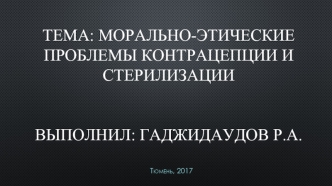 ТЕМА: МОРАЛЬНО-ЭТИЧЕСКИЕ ПРОБЛЕМЫ КОНТРАЦЕПЦИИ И СТЕРИЛИЗАЦИИ

ВЫПОЛНИЛ: ГАДЖИДАУДОВ Р.А.

Тюмень, 2017